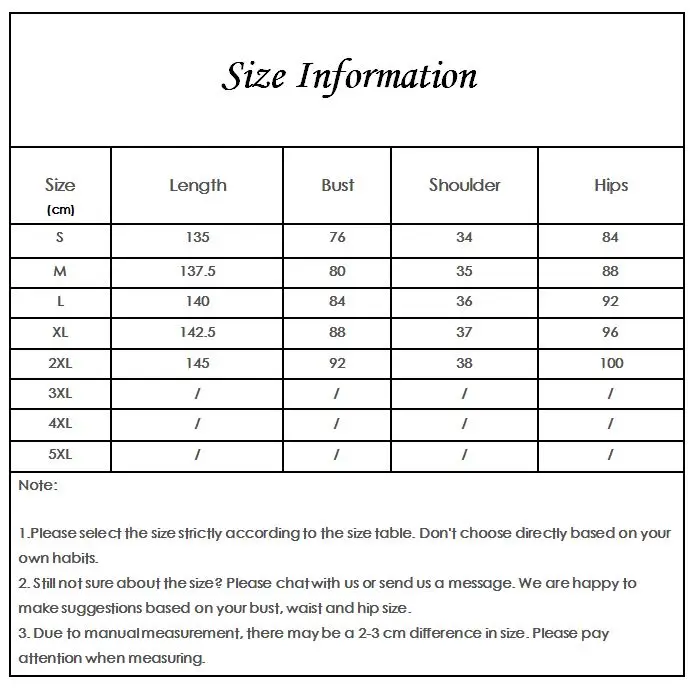 Size Information

| Size (cm) | Length | Bust | Shoulder | Hips |
|---|---|---|---|---|
| S | 135 | 76 | 34 | 84 |
| M | 137.5 | 80 | 35 | 88 |
| L | 140 | 84 | 36 | 92 |
| XL | 142.5 | 88 | 37 | 96 |
| 2XL | 145 | 92 | 38 | 100 |
| 3XL | / | / | / | / |
| 4XL | / | / | / | / |
| 5XL | / | / | / | / |

Note:

1.Please select the size strictly according to the size table. Don't choose directly based on your own habits.
2. Still not sure about the size? Please chat with us or send us a message. We are happy to make suggestions based on your bust, waist and hip size.
3. Due to manual measurement, there may be a 2-3 cm difference in size. Please pay attention when measuring.